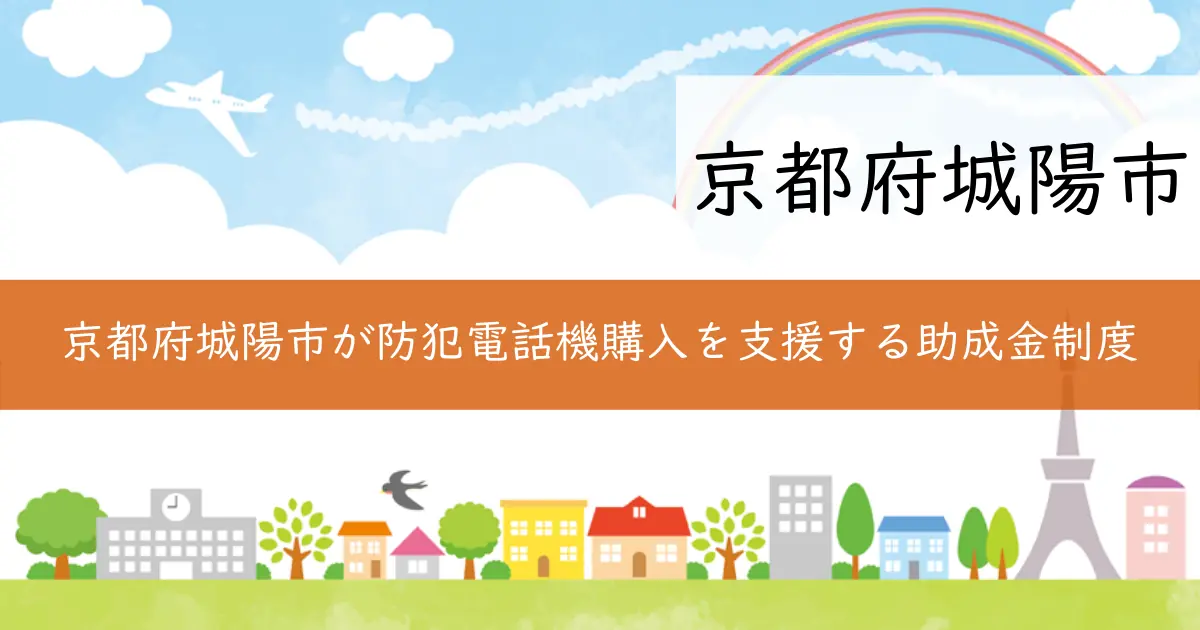 京都府城陽市

京都府城陽市が防犯電話機購入を支援する助成金制度